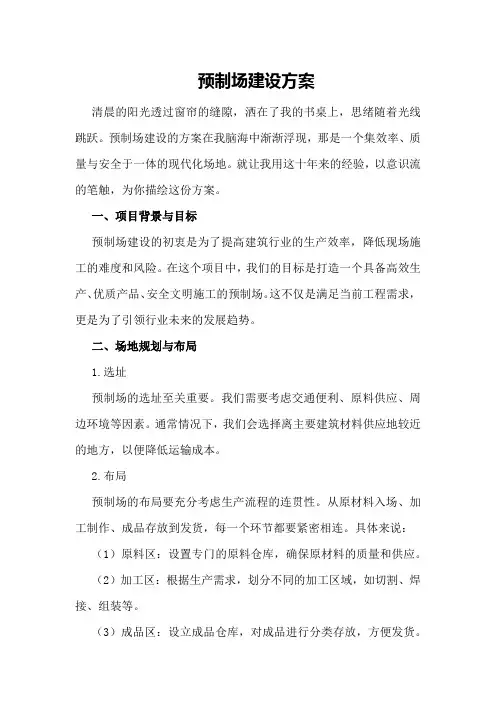 预制场建设方案

清晨的阳光透过窗帘的缝隙，洒在了我的书桌上，思绪随着光线跳跃。预制场建设的方案在我脑海中渐渐浮现，那是一个集效率、质量与安全于一体的现代化场地。就让我用这十年来的经验，以意识流的笔触，为你描绘这份方案。

一、项目背景与目标

预制场建设的初衷是为了提高建筑行业的生产效率，降低现场施工的难度和风险。在这个项目中，我们的目标是打造一个具备高效生产、优质产品、安全文明施工的预制场。这不仅是满足当前工程需求，更是为了引领行业未来的发展趋势。

二、场地规划与布局

1.选址

预制场的选址至关重要。我们需要考虑交通便利、原料供应、周边环境等因素。通常情况下，我们会选择离主要建筑材料供应地较近的地方，以便降低运输成本。

2.布局

预制场的布局要充分考虑生产流程的连贯性。从原材料入场、加工制作、成品存放到发货，每一个环节都要紧密相连。具体来说：

（1）原料区：设置专门的原料仓库，确保原材料的质量和供应。

（2）加工区：根据生产需求，划分不同的加工区域，如切割、焊接、组装等。

（3）成品区：设立成品仓库，对成品进行分类存放，方便发货。